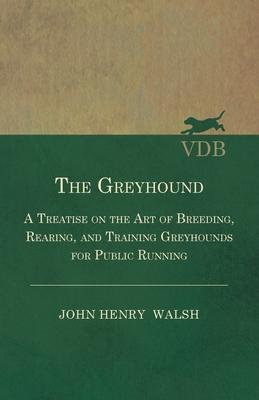 VDB

The Greyhound

A Treatise on the Art of Breeding, Rearing, and Training Greyhounds for Public Running

JOHN HENRY WALSH